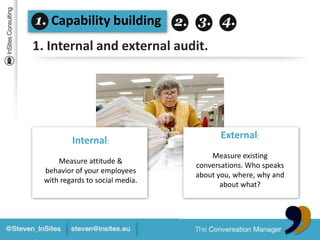 InSites Consulting

1. Capability building 2. 3. 4.

1. Internal and external audit.

Internal:

Measure attitude & behavior of your employees with regards to social media.

External:

Measure existing conversations. Who speaks about you, where, why and about what?

@Steven_InSites steven@insites.eu The Conversation Manager